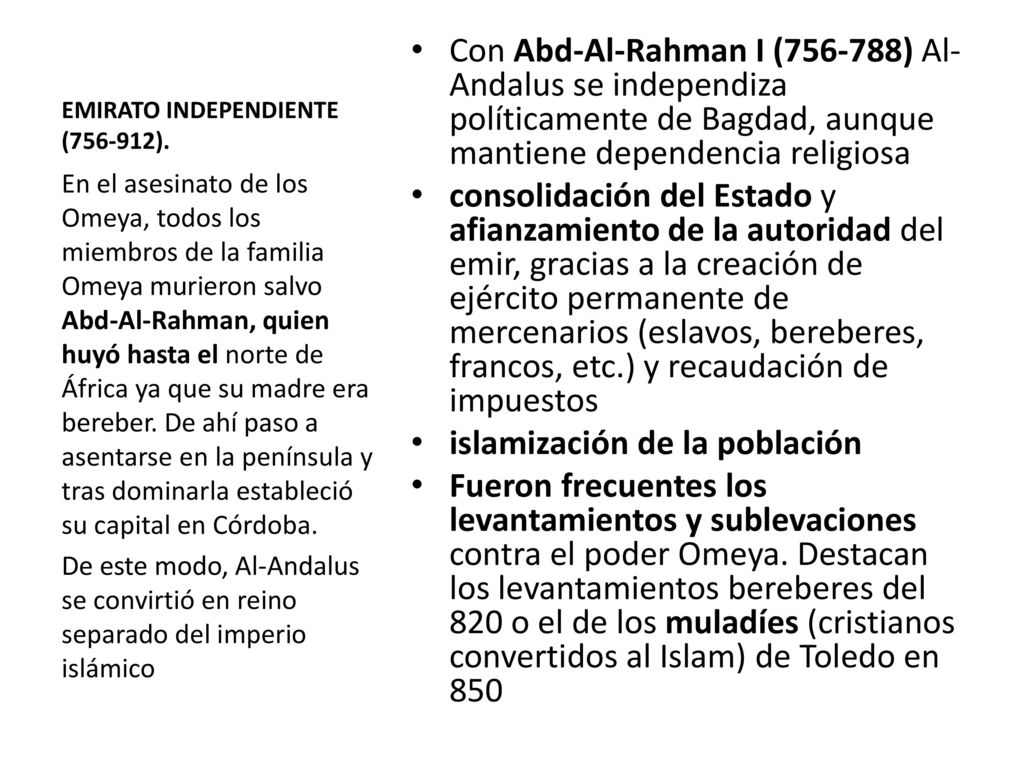 EMIRATO INDEPENDIENTE (756-912).

En el asesinato de los Omeya, todos los miembros de la familia Omeya murieron salvo Abd-Al-Rahman, quien huyó hasta el norte de África ya que su madre era bereber. De ahí paso a asentarse en la península y tras dominarla estableció su capital en Córdoba.

De este modo, Al-Andalus se convirtió en reino separado del imperio islámico

• Con Abd-Al-Rahman I (756-788) Al-Andalus se independiza políticamente de Bagdad, aunque mantiene dependencia religiosa
• consolidación del Estado y afianzamiento de la autoridad del emir, gracias a la creación de ejército permanente de mercenarios (eslavos, bereberes, francos, etc.) y recaudación de impuestos
• islamización de la población
• Fueron frecuentes los levantamientos y sublevaciones contra el poder Omeya. Destacan los levantamientos bereberes del 820 o el de los muladíes (cristianos convertidos al Islam) de Toledo en 850